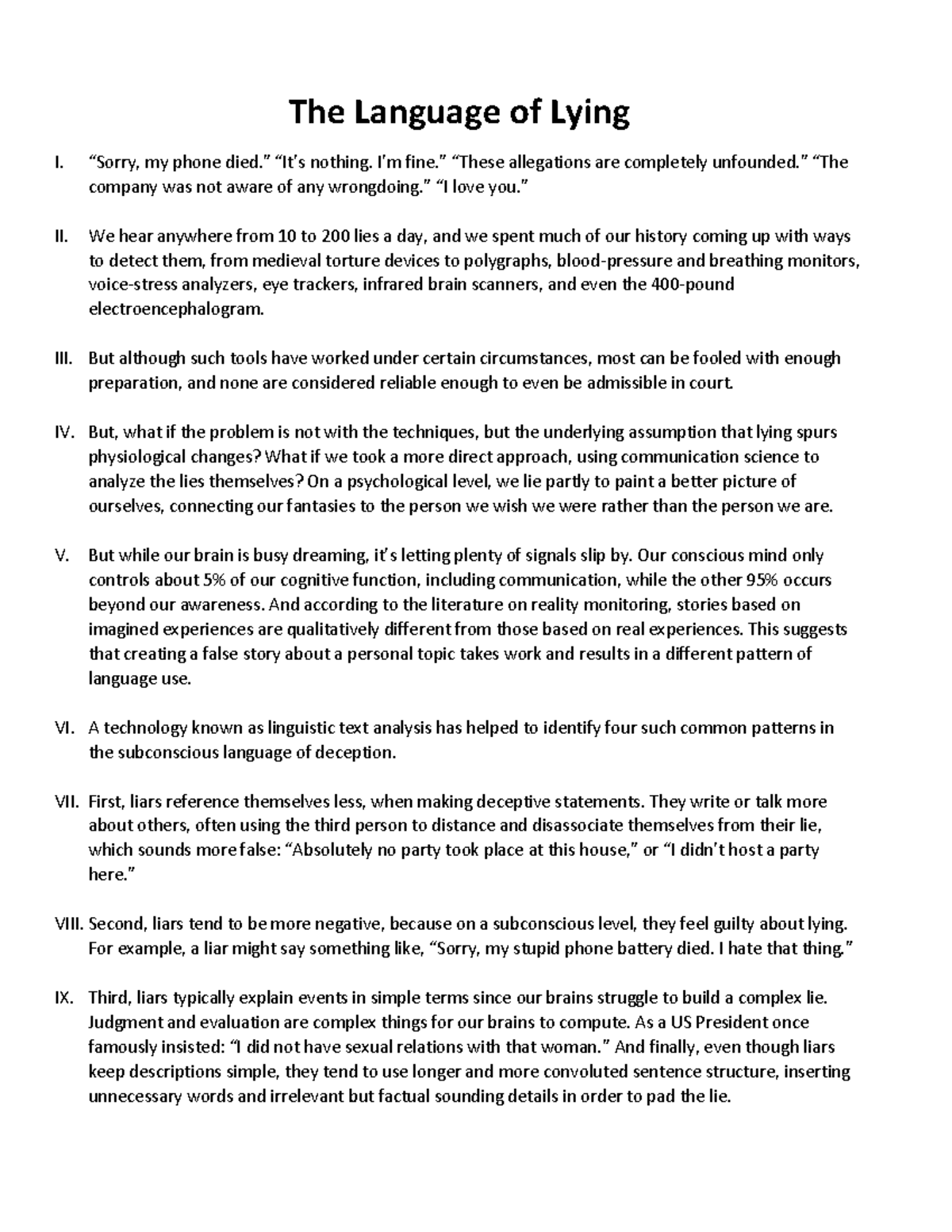 The Language of Lying

I. “Sorry, my phone died.” “It’s nothing. I’m fine.” “These allegations are completely unfounded.” “The company was not aware of any wrongdoing.” “I love you.”

II. We hear anywhere from 10 to 200 lies a day, and we spent much of our history coming up with ways to detect them, from medieval torture devices to polygraphs, blood-pressure and breathing monitors, voice-stress analyzers, eye trackers, infrared brain scanners, and even the 400-pound electroencephalogram.

III. But although such tools have worked under certain circumstances, most can be fooled with enough preparation, and none are considered reliable enough to even be admissible in court.

IV. But, what if the problem is not with the techniques, but the underlying assumption that lying spurs physiological changes? What if we took a more direct approach, using communication science to analyze the lies themselves? On a psychological level, we lie partly to paint a better picture of ourselves, connecting our fantasies to the person we wish we were rather than the person we are.

V. But while our brain is busy dreaming, it’s letting plenty of signals slip by. Our conscious mind only controls about 5% of our cognitive function, including communication, while the other 95% occurs beyond our awareness. And according to the literature on reality monitoring, stories based on imagined experiences are qualitatively different from those based on real experiences. This suggests that creating a false story about a personal topic takes work and results in a different pattern of language use.

VI. A technology known as linguistic text analysis has helped to identify four such common patterns in the subconscious language of deception.

VII. First, liars reference themselves less, when making deceptive statements. They write or talk more about others, often using the third person to distance and disassociate themselves from their lie, which sounds more false: “Absolutely no party took place at this house,” or “I didn’t host a party here.”

VIII. Second, liars tend to be more negative, because on a subconscious level, they feel guilty about lying. For example, a liar might say something like, “Sorry, my stupid phone battery died. I hate that thing.”

IX. Third, liars typically explain events in simple terms since our brains struggle to build a complex lie. Judgment and evaluation are complex things for our brains to compute. As a US President once famously insisted: “I did not have sexual relations with that woman.” And finally, even though liars keep descriptions simple, they tend to use longer and more convoluted sentence structure, inserting unnecessary words and irrelevant but factual sounding details in order to pad the lie.